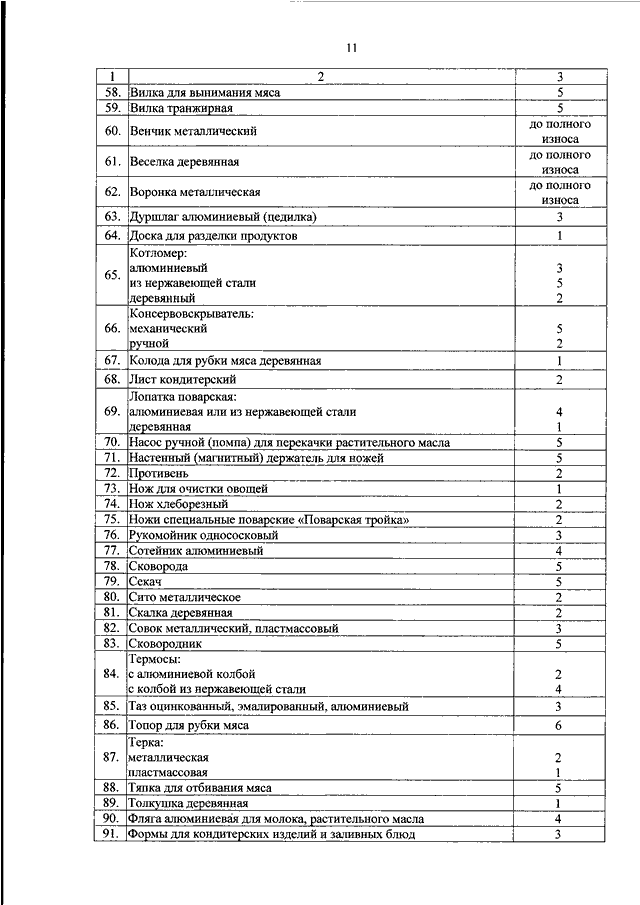 11

| 1 | 2 | 3 |
|---|---|---|
| 58. | Вилка для вынимания мяса | 5 |
| 59. | Вилка транжирная | 5 |
| 60. | Венчик металлический | до полного износа |
| 61. | Веселка деревянная | до полного износа |
| 62. | Воронка металлическая | до полного износа |
| 63. | Дуршлаг алюминиевый (цедилка) | 3 |
| 64. | Доска для разделки продуктов | 1 |
| 65. | Котломер: алюминиевый из нержавеющей стали деревянный | 3 5 2 |
| 66. | Консервовскрыватель: механический ручной | 5 2 |
| 67. | Колода для рубки мяса деревянная | 1 |
| 68. | Лист кондитерский | 2 |
| 69. | Лопатка поварская: алюминиевая или из нержавеющей стали деревянная | 4 1 |
| 70. | Насос ручной (помпа) для перекачки растительного масла | 5 |
| 71. | Настенный (магнитный) держатель для ножей | 5 |
| 72. | Противень | 2 |
| 73. | Нож для очистки овощей | 1 |
| 74. | Нож хлеборезный | 2 |
| 75. | Ножи специальные поварские «Поварская тройка» | 2 |
| 76. | Рукомойник однососковый | 3 |
| 77. | Сотейник алюминиевый | 4 |
| 78. | Сковорода | 5 |
| 79. | Секач | 5 |
| 80. | Сито металлическое | 2 |
| 81. | Скалка деревянная | 2 |
| 82. | Совок металлический, пластмассовый | 3 |
| 83. | Сковородник | 5 |
| 84. | Термосы: с алюминиевой колбой с колбой из нержавеющей стали | 2 4 |
| 85. | Таз оцинкованный, эмалированный, алюминиевый | 3 |
| 86. | Топор для рубки мяса | 6 |
| 87. | Терка: металлическая пластмассовая | 2 1 |
| 88. | Тяпка для отбивания мяса | 5 |
| 89. | Толкушка деревянная | 1 |
| 90. | Фляга алюминиевая для молока, растительного масла | 4 |
| 91. | Формы для кондитерских изделий и заливных блюд | 3 |